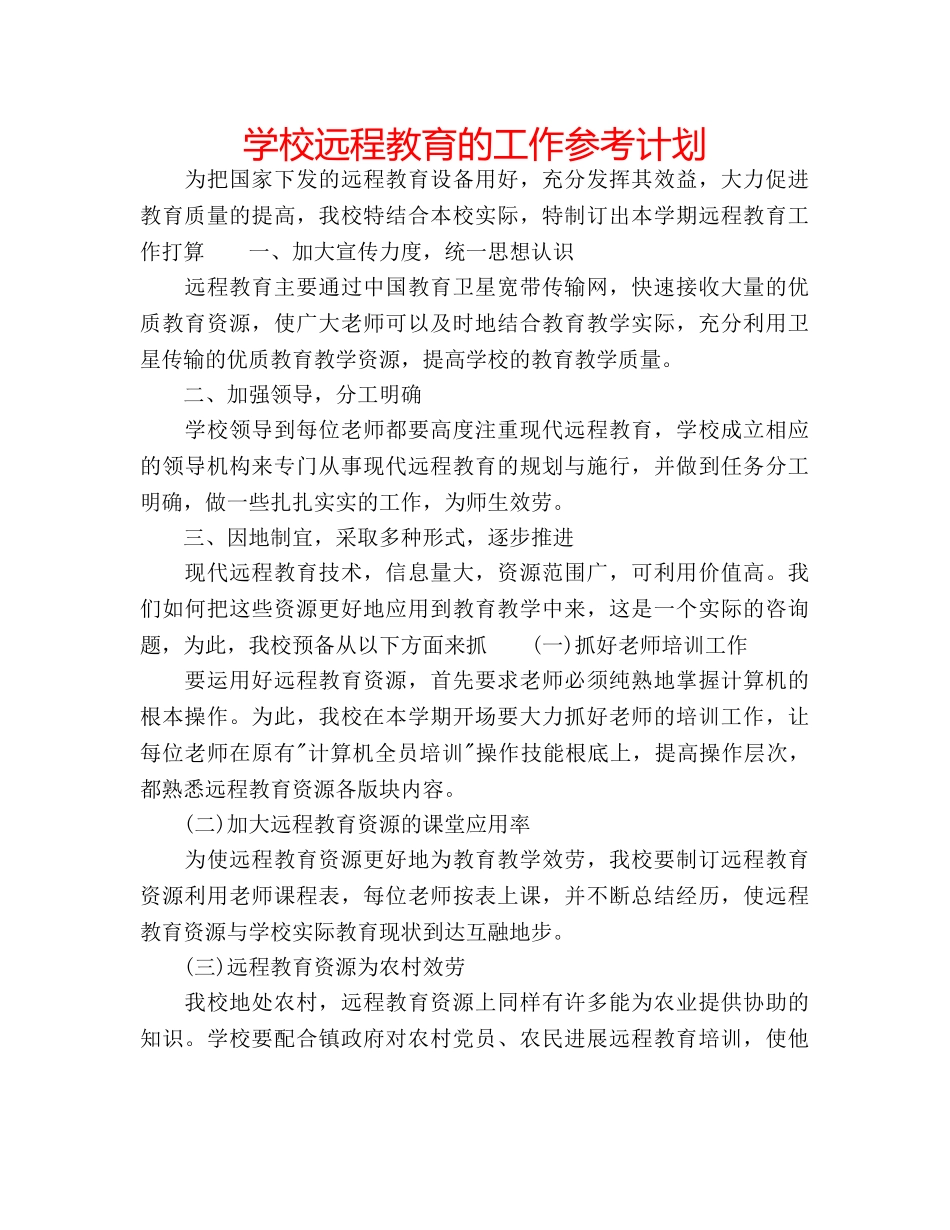 学校远程教育的工作参考计划

为把国家下发的远程教育设备用好，充分发挥其效益，大力促进教育质量的提高，我校特结合本校实际，特制订出本学期远程教育工作打算　　一、加大宣传力度，统一思想认识

远程教育主要通过中国教育卫星宽带传输网，快速接收大量的优质教育资源，使广大老师可以及时地结合教育教学实际，充分利用卫星传输的优质教育教学资源，提高学校的教育教学质量。

二、加强领导，分工明确

学校领导到每位老师都要高度注重现代远程教育，学校成立相应的领导机构来专门从事现代远程教育的规划与施行，并做到任务分工明确，做一些扎扎实实的工作，为师生效劳。

三、因地制宜，采取多种形式，逐步推进

现代远程教育技术，信息量大，资源范围广，可利用价值高。我们如何把这些资源更好地应用到教育教学中来，这是一个实际的咨询题，为此，我校预备从以下方面来抓　　(一)抓好老师培训工作

要运用好远程教育资源，首先要求老师必须纯熟地掌握计算机的根本操作。为此，我校在本学期开场要大力抓好老师的培训工作，让每位老师在原有"计算机全员培训"操作技能根底上，提高操作层次，都熟悉远程教育资源各版块内容。

(二)加大远程教育资源的课堂应用率

为使远程教育资源更好地为教育教学效劳，我校要制订远程教育资源利用老师课程表，每位老师按表上课，并不断总结经历，使远程教育资源与学校实际教育现状到达互融地步。

(三)远程教育资源为农村效劳

我校地处农村，远程教育资源上同样有许多能为农业提供协助的知识。学校要配合镇政府对农村党员、农民进展远程教育培训，使他